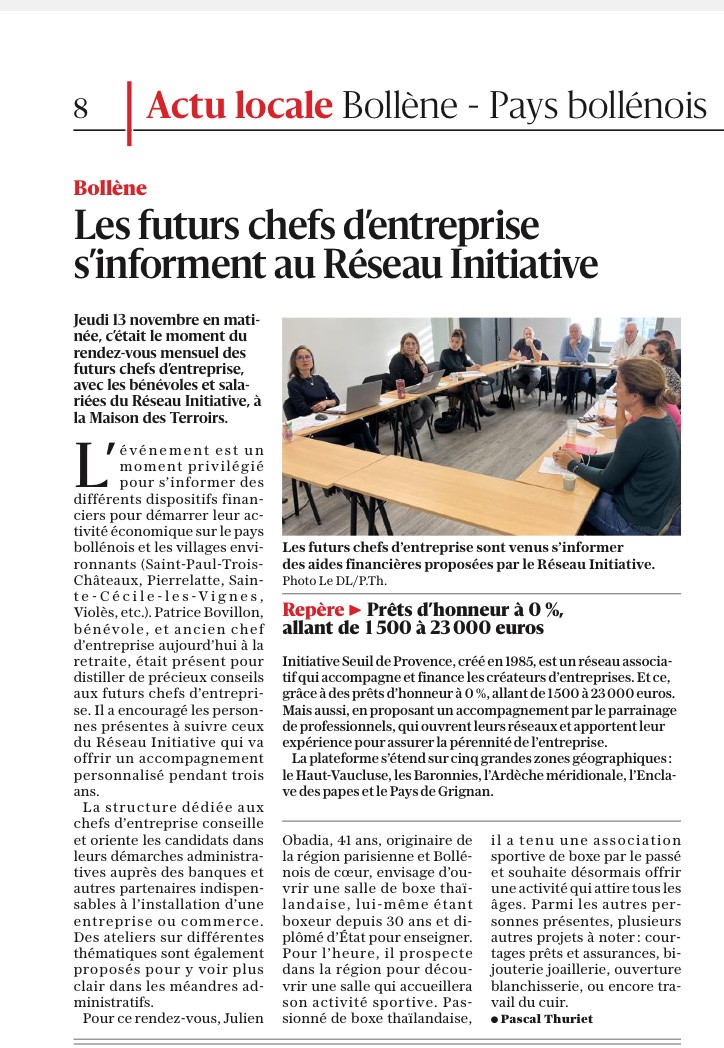 8 Actu locale Bollène - Pays bollénois

Bollène

Les futurs chefs d'entreprise s'informent au Réseau Initiative

Jeudi 13 novembre en matinée, c'était le moment du rendez-vous mensuel des futurs chefs d'entreprise, avec les bénévoles et salariées du Réseau Initiative, à la Maison des Terroirs.

L'événement est un moment privilégié pour s'informer des différents dispositifs financiers pour démarrer leur activité économique sur le pays bollénois et les villages environnants (Saint-Paul-Trois-Châteaux, Pierrelatte, Sainte-Cécile-les-Vignes, Violès, etc.). Patrice Bovillon, bénévole, et ancien chef d'entreprise aujourd'hui à la retraite, était présent pour distiller de précieux conseils aux futurs chefs d'entreprise. Il a encouragé les personnes présentes à suivre ceux du Réseau Initiative qui va offrir un accompagnement personnalisé pendant trois ans.

La structure dédiée aux chefs d'entreprise conseille et oriente les candidats dans leurs démarches administratives auprès des banques et autres partenaires indispensables à l'installation d'une entreprise ou commerce. Des ateliers sur différentes thématiques sont également proposés pour y voir plus clair dans les méandres administratifs.

Pour ce rendez-vous, Julien Obadia, 41 ans, originaire de la région parisienne et Bollénois de cœur, envisage d'ouvrir une salle de boxe thaïlandaise, lui-même étant boxeur depuis 30 ans et diplômé d'État pour enseigner. Pour l'heure, il prospecte dans la région pour découvrir une salle qui accueillera son activité sportive. Passionné de boxe thaïlandaise, il a tenu une association sportive de boxe par le passé et souhaite désormais offrir une activité qui attire tous les âges. Parmi les autres personnes présentes, plusieurs autres projets à noter : courtages prêts et assurances, bijouterie joaillerie, ouverture blanchisserie, ou encore travail du cuir.

● Pascal Thuriet

Les futurs chefs d'entreprise sont venus s'informer des aides financières proposées par le Réseau Initiative.
Photo Le DL/P.Th.

Repère ► Prêts d'honneur à 0 %, allant de 1 500 à 23 000 euros

Initiative Seuil de Provence, créé en 1985, est un réseau associatif qui accompagne et finance les créateurs d'entreprises. Et ce, grâce à des prêts d'honneur à 0 %, allant de 1 500 à 23 000 euros. Mais aussi, en proposant un accompagnement par le parrainage de professionnels, qui ouvrent leurs réseaux et apportent leur expérience pour assurer la pérennité de l'entreprise.

La plateforme s'étend sur cinq grandes zones géographiques : le Haut-Vaucluse, les Baronnies, l'Ardèche méridionale, l'Enclave des papes et le Pays de Grignan.